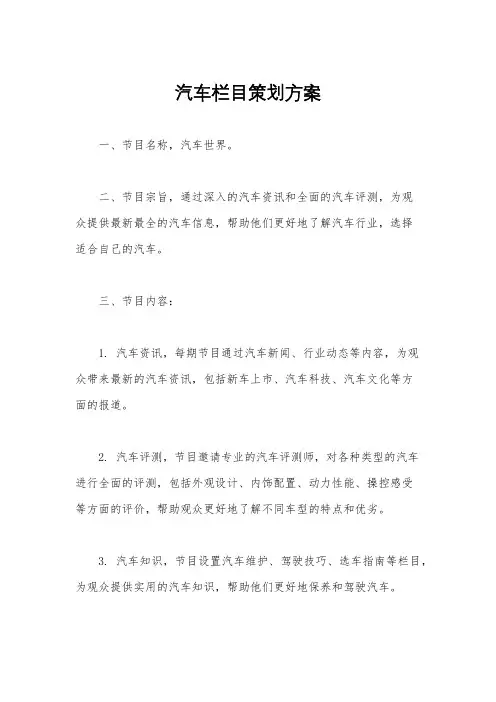 汽车栏目策划方案

一、节目名称，汽车世界。

二、节目宗旨，通过深入的汽车资讯和全面的汽车评测，为观众提供最新最全的汽车信息，帮助他们更好地了解汽车行业，选择适合自己的汽车。

三、节目内容：

1. 汽车资讯，每期节目通过汽车新闻、行业动态等内容，为观众带来最新的汽车资讯，包括新车上市、汽车科技、汽车文化等方面的报道。

2. 汽车评测，节目邀请专业的汽车评测师，对各种类型的汽车进行全面的评测，包括外观设计、内饰配置、动力性能、操控感受等方面的评价，帮助观众更好地了解不同车型的特点和优劣。

3. 汽车知识，节目设置汽车维护、驾驶技巧、选车指南等栏目，为观众提供实用的汽车知识，帮助他们更好地保养和驾驶汽车。